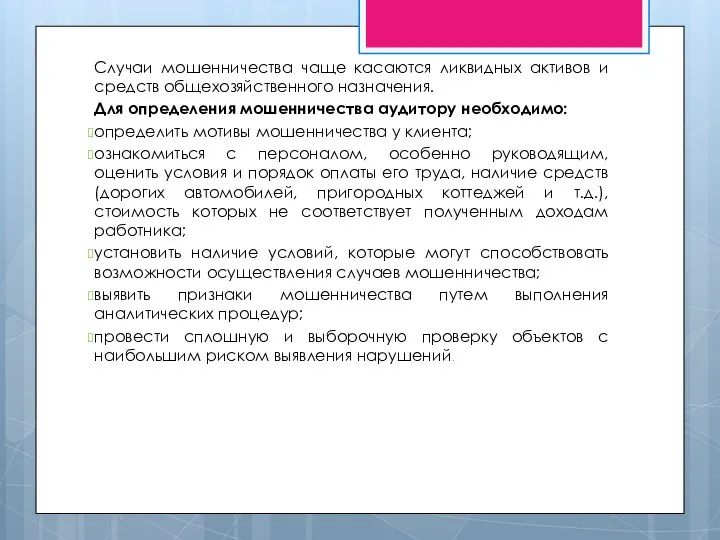 Случаи мошенничества чаще касаются ликвидных активов и средств общехозяйственного назначения.

Для определения мошенничества аудитору необходимо:

определить мотивы мошенничества у клиента;

ознакомиться с персоналом, особенно руководящим, оценить условия и порядок оплаты его труда, наличие средств (дорогих автомобилей, пригородных коттеджей и т.д.), стоимость которых не соответствует полученным доходам работника;

установить наличие условий, которые могут способствовать возможности осуществления случаев мошенничества;

выявить признаки мошенничества путем выполнения аналитических процедур;

провести сплошную и выборочную проверку объектов с наибольшим риском выявления нарушений.